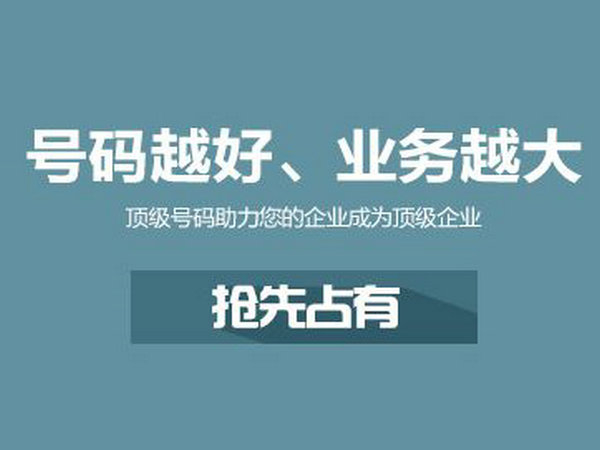 号码越好、业务越大

顶级号码助力您的企业成为顶级企业

抢先占有